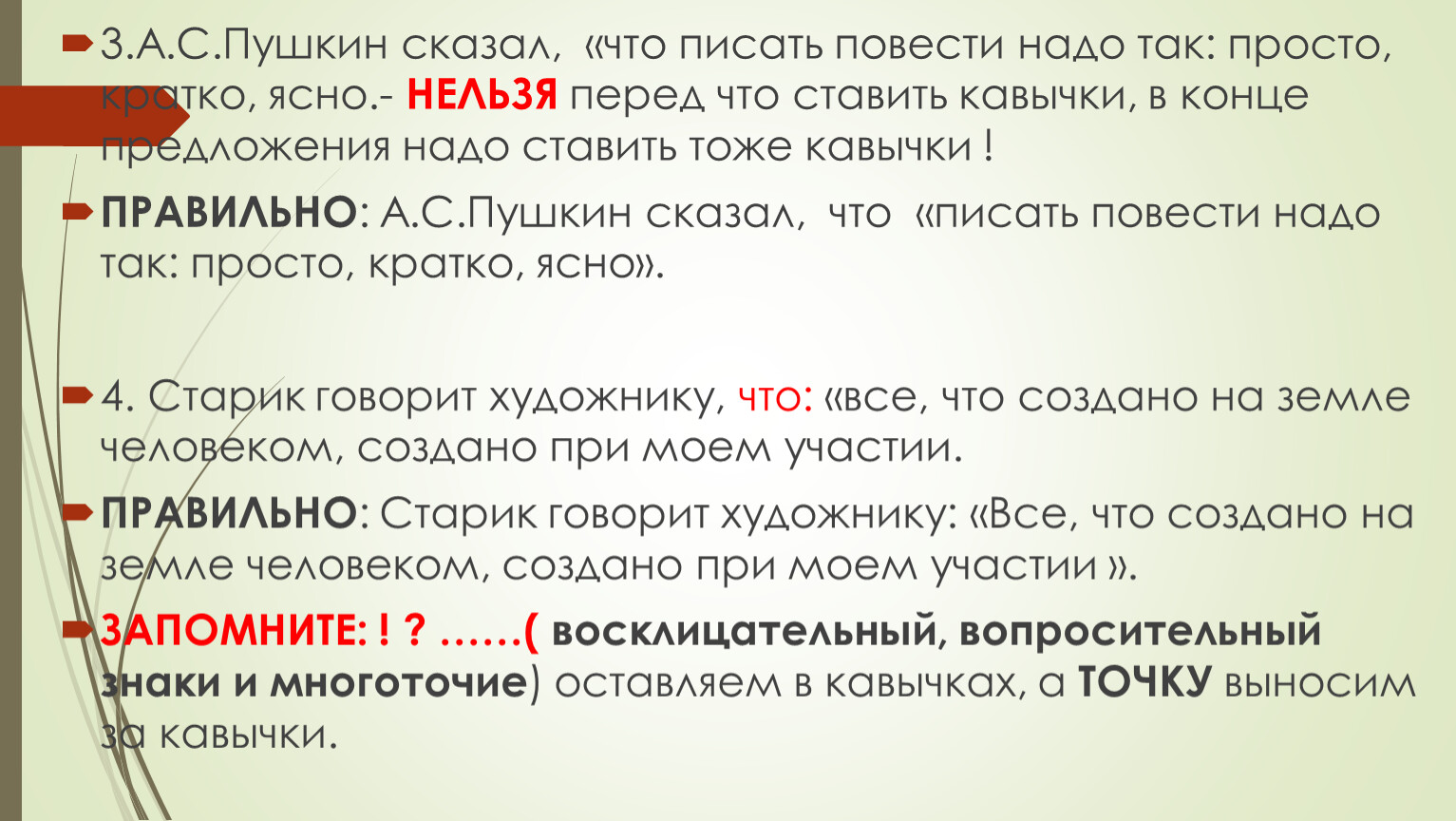 3.А.С.Пушкин сказал, «что писать повести надо так: просто, кратко, ясно.- НЕЛЬЗЯ перед что ставить кавычки, в конце предложения надо ставить тоже кавычки !

ПРАВИЛЬНО: А.С.Пушкин сказал, что «писать повести надо так: просто, кратко, ясно».

4. Старик говорит художнику, что: «все, что создано на земле человеком, создано при моем участии.

ПРАВИЛЬНО: Старик говорит художнику: «Все, что создано на земле человеком, создано при моем участии ».

ЗАПОМНИТЕ: ! ? ……( восклицательный, вопросительный знаки и многоточие) оставляем в кавычках, а ТОЧКУ выносим за кавычки.